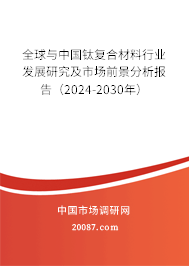 全球与中国钛复合材料行业发展研究及市场前景分析报告（2024-2030年）

中国市场调研网

20087.com